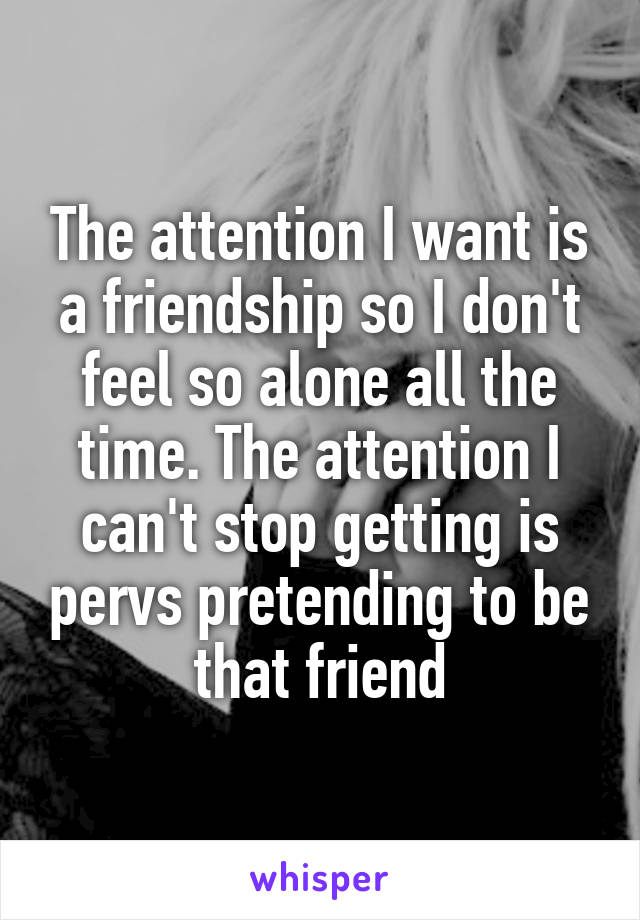 The attention I want is a friendship so I don't feel so alone all the time. The attention I can't stop getting is pervs pretending to be that friend

whisper